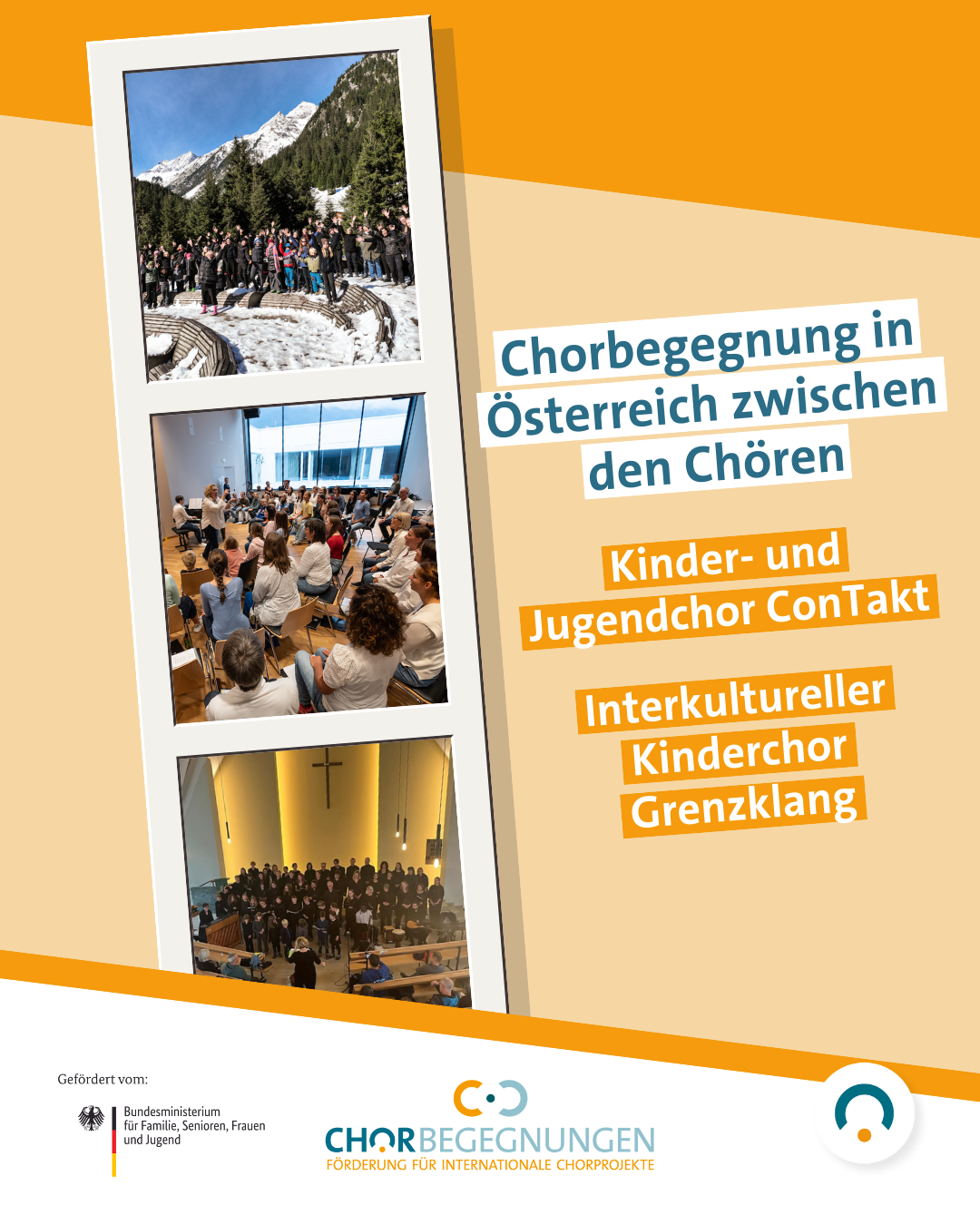 Chorbegegnung in Österreich zwischen den Chören

Kinder- und Jugendchor ConTakt

Interkultureller Kinderchor Grenzklang

Gefördert vom:

Bundesministerium für Familie, Senioren, Frauen und Jugend

CHORBEGEGNUNGEN
FÖRDERUNG FÜR INTERNATIONALE CHORPROJEKTE